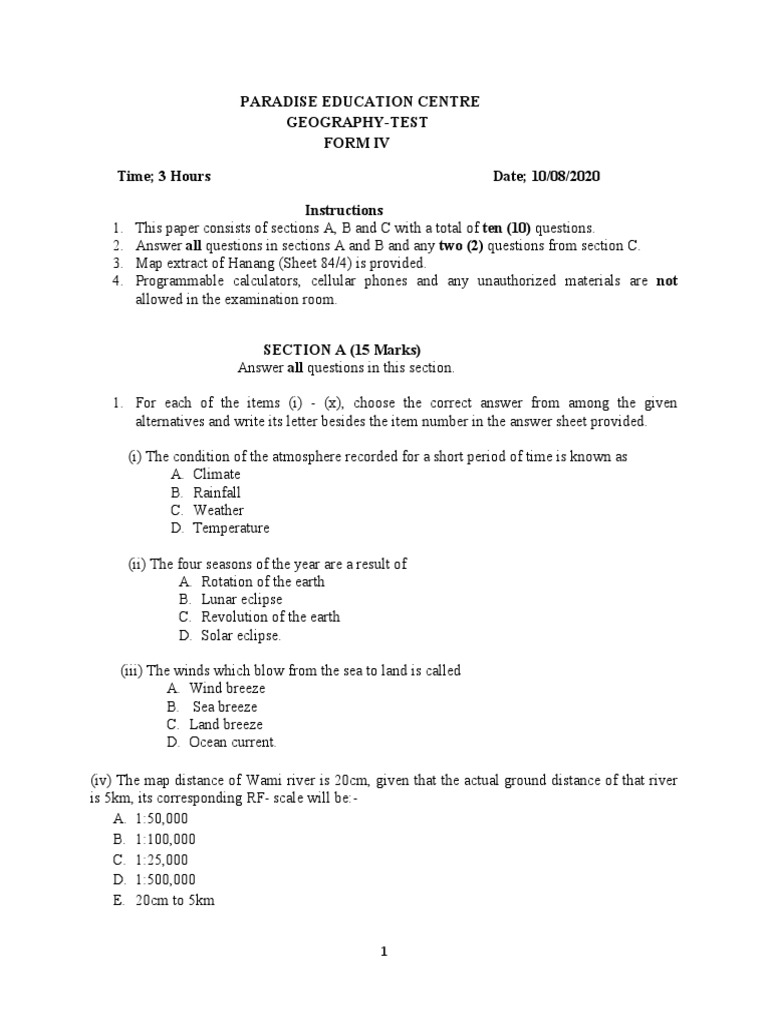 PARADISE EDUCATION CENTRE
GEOGRAPHY-TEST
FORM IV

Time; 3 Hours

Date; 10/08/2020

Instructions

1. This paper consists of sections A, B and C with a total of ten (10) questions.
2. Answer all questions in sections A and B and any two (2) questions from section C.
3. Map extract of Hanang (Sheet 84/4) is provided.
4. Programmable calculators, cellular phones and any unauthorized materials are not allowed in the examination room.

SECTION A (15 Marks)
Answer all questions in this section.

1. For each of the items (i) - (x), choose the correct answer from among the given alternatives and write its letter besides the item number in the answer sheet provided.

(i) The condition of the atmosphere recorded for a short period of time is known as
A. Climate
B. Rainfall
C. Weather
D. Temperature

(ii) The four seasons of the year are a result of
A. Rotation of the earth
B. Lunar eclipse
C. Revolution of the earth
D. Solar eclipse.

(iii) The winds which blow from the sea to land is called
A. Wind breeze
B. Sea breeze
C. Land breeze
D. Ocean current.

(iv) The map distance of Wami river is 20cm, given that the actual ground distance of that river is 5km, its corresponding RF- scale will be:-
A. 1:50,000
B. 1:100,000
C. 1:25,000
D. 1:500,000
E. 20cm to 5km

1